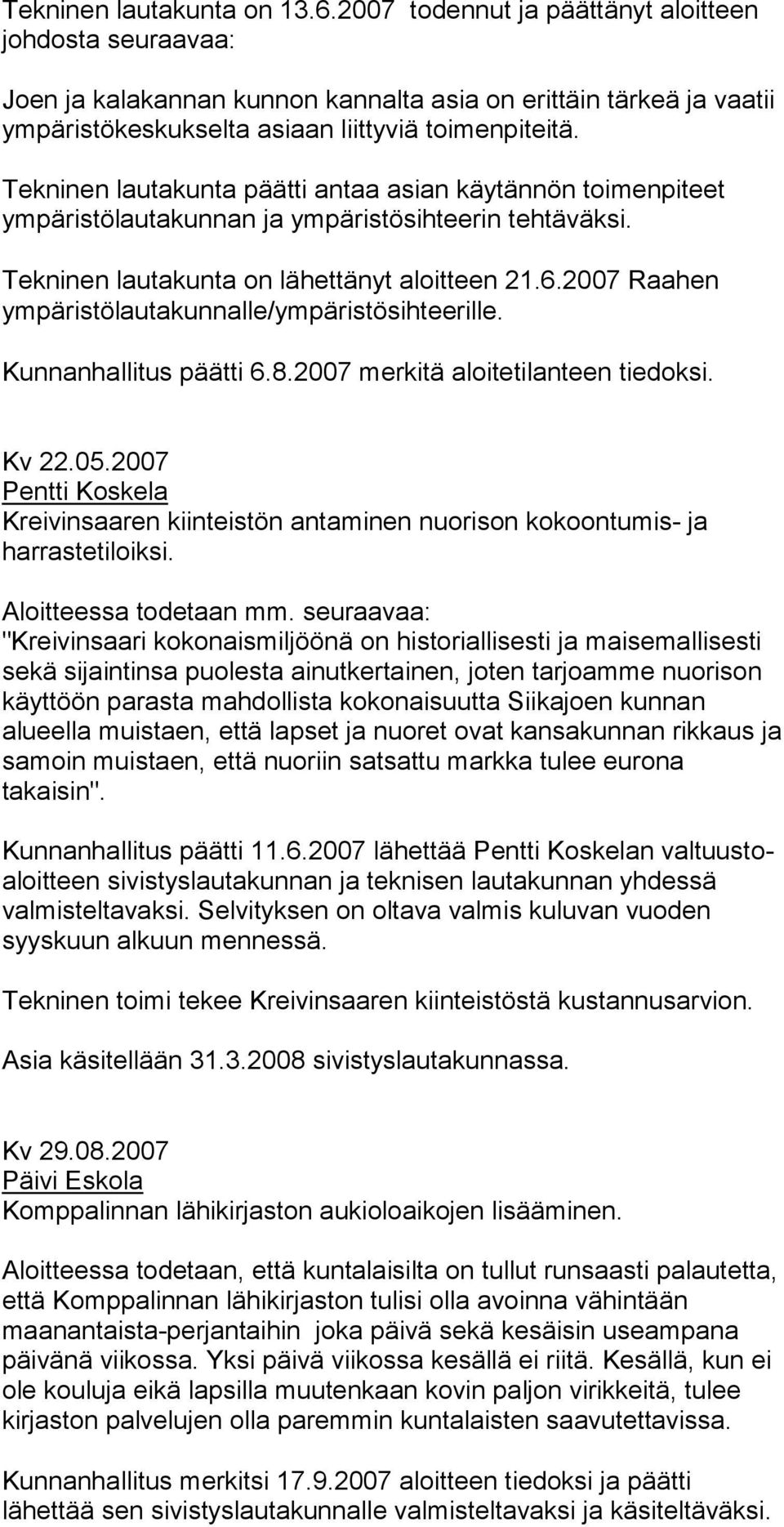 Tekninen lautakunta on 13.6.2007 todennut ja päättänyt aloitteen johdosta seuraavaa:

Joen ja kalakannan kunnon kannalta asia on erittäin tärkeä ja vaatii ympäristökeskukselta asiaan liittyviä toimenpiteitä.
Tekninen lautakunta päätti antaa asian käytännön toimenpiteet ympäristölautakunnan ja ympäristösihteerin tehtäväksi.

Tekninen lautakunta on lähettänyt aloitteen 21.6.2007 Raahen ympäristölautakunnalle/ympäristösihteerille.

Kunnanhallitus päätti 6.8.2007 merkitä aloitetilanteen tiedoksi.

Kv 22.05.2007
Pentti Koskela
Kreivinsaaren kiinteistön antaminen nuorison kokoontumis- ja harrastetiloiksi.

Aloitteessa todetaan mm. seuraavaa:
"Kreivinsaari kokonaismiljöönä on historiallisesti ja maisemallisesti sekä sijaintinsa puolesta ainutkertainen, joten tarjoamme nuorison käyttöön parasta mahdollista kokonaisuutta Siikajoen kunnan alueella muistaen, että lapset ja nuoret ovat kansakunnan rikkaus ja samoin muistaen, että nuoriin satsattu markka tulee eurona takaisin".

Kunnanhallitus päätti 11.6.2007 lähettää Pentti Koskelan valtuustoaloitteen sivistyslautakunnan ja teknisen lautakunnan yhdessä valmisteltavaksi. Selvityksen on oltava valmis kuluvan vuoden syyskuun alkuun mennessä.

Tekninen toimi tekee Kreivinsaaren kiinteistöstä kustannusarvion.

Asia käsitellään 31.3.2008 sivistyslautakunnassa.

Kv 29.08.2007
Päivi Eskola
Komppalinnan lähikirjaston aukioloaikojen lisääminen.

Aloitteessa todetaan, että kuntalaisilta on tullut runsaasti palautetta, että Komppalinnan lähikirjaston tulisi olla avoinna vähintään maanantaista-perjantaihin joka päivä sekä kesäisin useampana päivänä viikossa. Yksi päivä viikossa kesällä ei riitä. Kesällä, kun ei ole kouluja eikä lapsilla muutenkaan kovin paljon virikkeitä, tulee kirjaston palvelujen olla paremmin kuntalaisten saavutettavissa.

Kunnanhallitus merkitsi 17.9.2007 aloitteen tiedoksi ja päätti lähettää sen sivistyslautakunnalle valmisteltavaksi ja käsiteltäväksi.